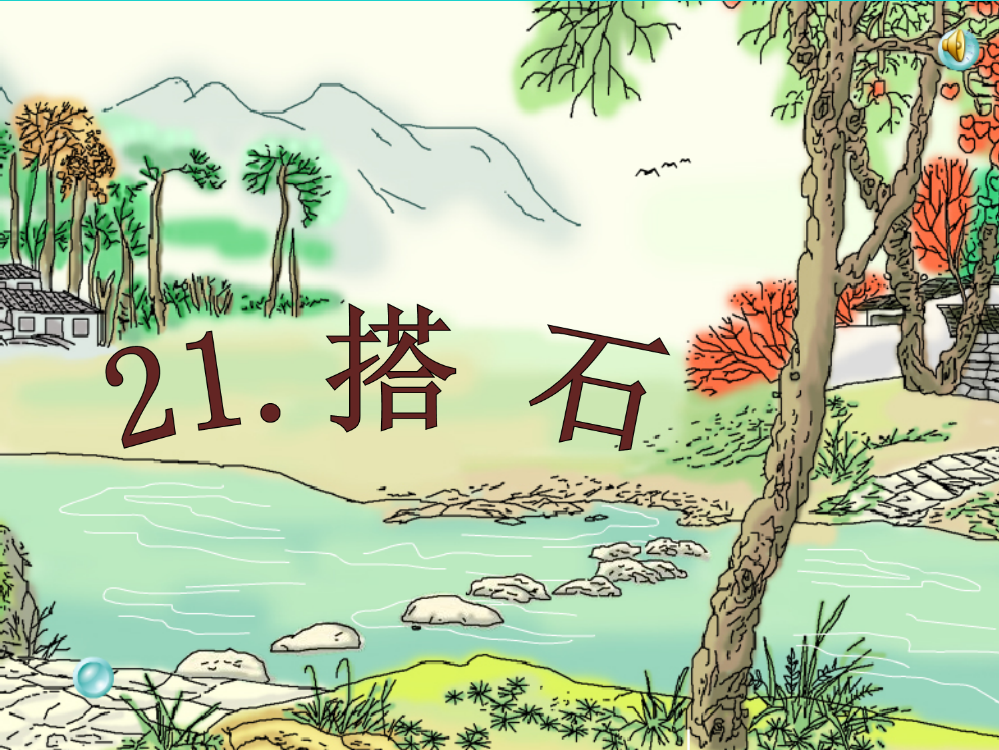 21. 搭 石